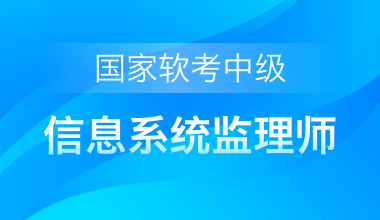 国家软考中级

信息系统监理师